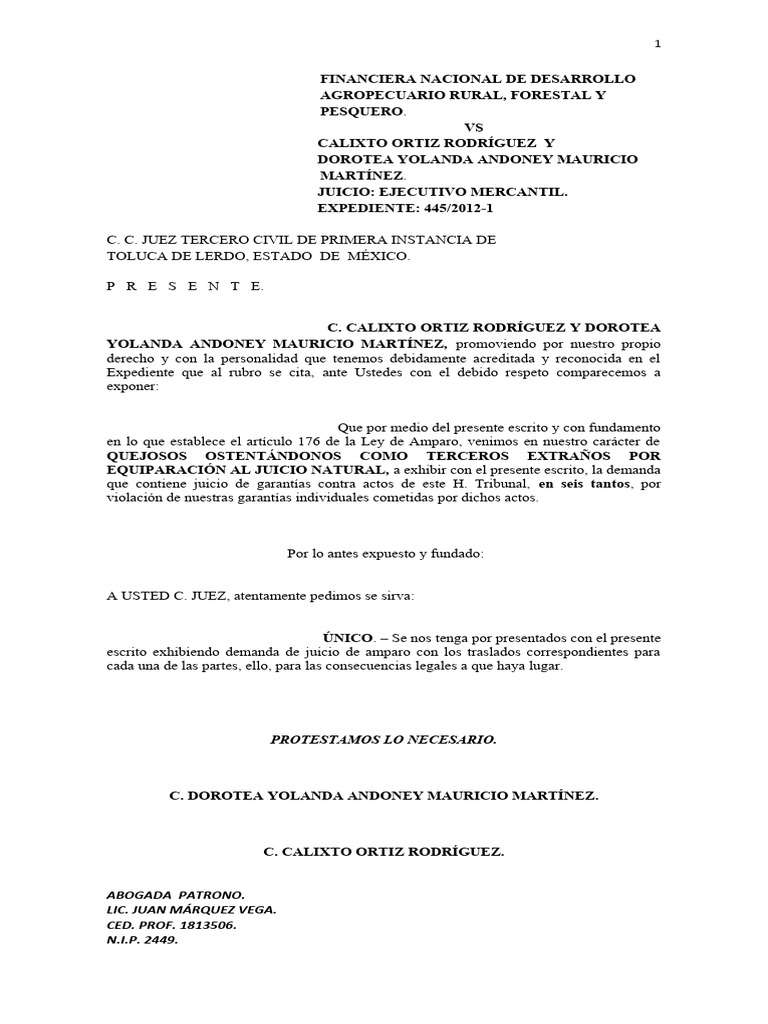 1

FINANCIERA NACIONAL DE DESARROLLO AGROPECUARIO RURAL, FORESTAL Y PESQUERO.
VS
CALIXTO ORTIZ RODRÍGUEZ Y DOROTEA YOLANDA ANDONEY MAURICIO MARTÍNEZ.
JUICIO: EJECUTIVO MERCANTIL.
EXPEDIENTE: 445/2012-1

C. C. JUEZ TERCERO CIVIL DE PRIMERA INSTANCIA DE TOLUCA DE LERDO, ESTADO DE MÉXICO.

P R E S E N T E.

C. CALIXTO ORTIZ RODRÍGUEZ Y DOROTEA YOLANDA ANDONEY MAURICIO MARTÍNEZ, promoviendo por nuestro propio derecho y con la personalidad que tenemos debidamente acreditada y reconocida en el Expediente que al rubro se cita, ante Ustedes con el debido respeto comparecemos a exponer:

Que por medio del presente escrito y con fundamento en lo que establece el artículo 176 de la Ley de Amparo, venimos en nuestro carácter de QUEJOSOS OSTENTÁNDONOS COMO TERCEROS EXTRAÑOS POR EQUIPARACIÓN AL JUICIO NATURAL, a exhibir con el presente escrito, la demanda que contiene juicio de garantías contra actos de este H. Tribunal, en seis tantos, por violación de nuestras garantías individuales cometidas por dichos actos.

Por lo antes expuesto y fundado:

A USTED C. JUEZ, atentamente pedimos se sirva:

ÚNICO. – Se nos tenga por presentados con el presente escrito exhibiendo demanda de juicio de amparo con los traslados correspondientes para cada una de las partes, ello, para las consecuencias legales a que haya lugar.

PROTESTAMOS LO NECESARIO.

C. DOROTEA YOLANDA ANDONEY MAURICIO MARTÍNEZ.

C. CALIXTO ORTIZ RODRÍGUEZ.

ABOGADA PATRONO.
LIC. JUAN MÁRQUEZ VEGA.
CED. PROF. 1813506.
N.I.P. 2449.